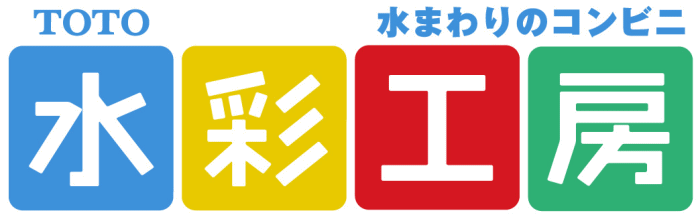 TOTO
水まわりのコンビニ
水彩工房